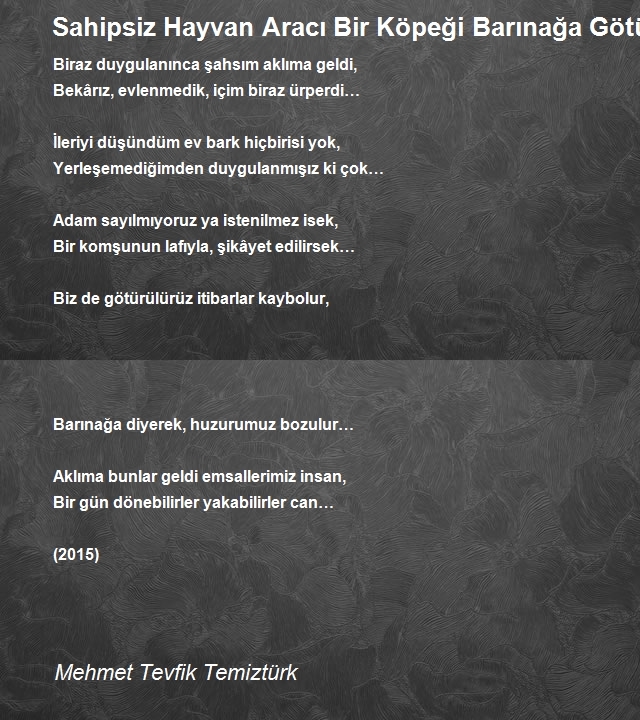 Sahipsiz Hayvan Aracı Bir Köpeği Barınağa Götü

Biraz duygulanınca şahsım aklıma geldi,
Bekârız, evlenmedik, içim biraz ürperdi…

İleriyi düşündüm ev bark hiçbirisi yok,
Yerleşemediğimden duygulanmışız ki çok…

Adam sayılmıyoruz ya istenilmez isek,
Bir komşunun lafıyla, şikâyet edilirsek…

Biz de götürülürüz itibarlar kaybolur,

Barınağa diyerek, huzurumuz bozulur…

Aklıma bunlar geldi emsallerimiz insan,
Bir gün dönebilirler yakabilirler can…

(2015)

Mehmet Tevfik Temiztürk